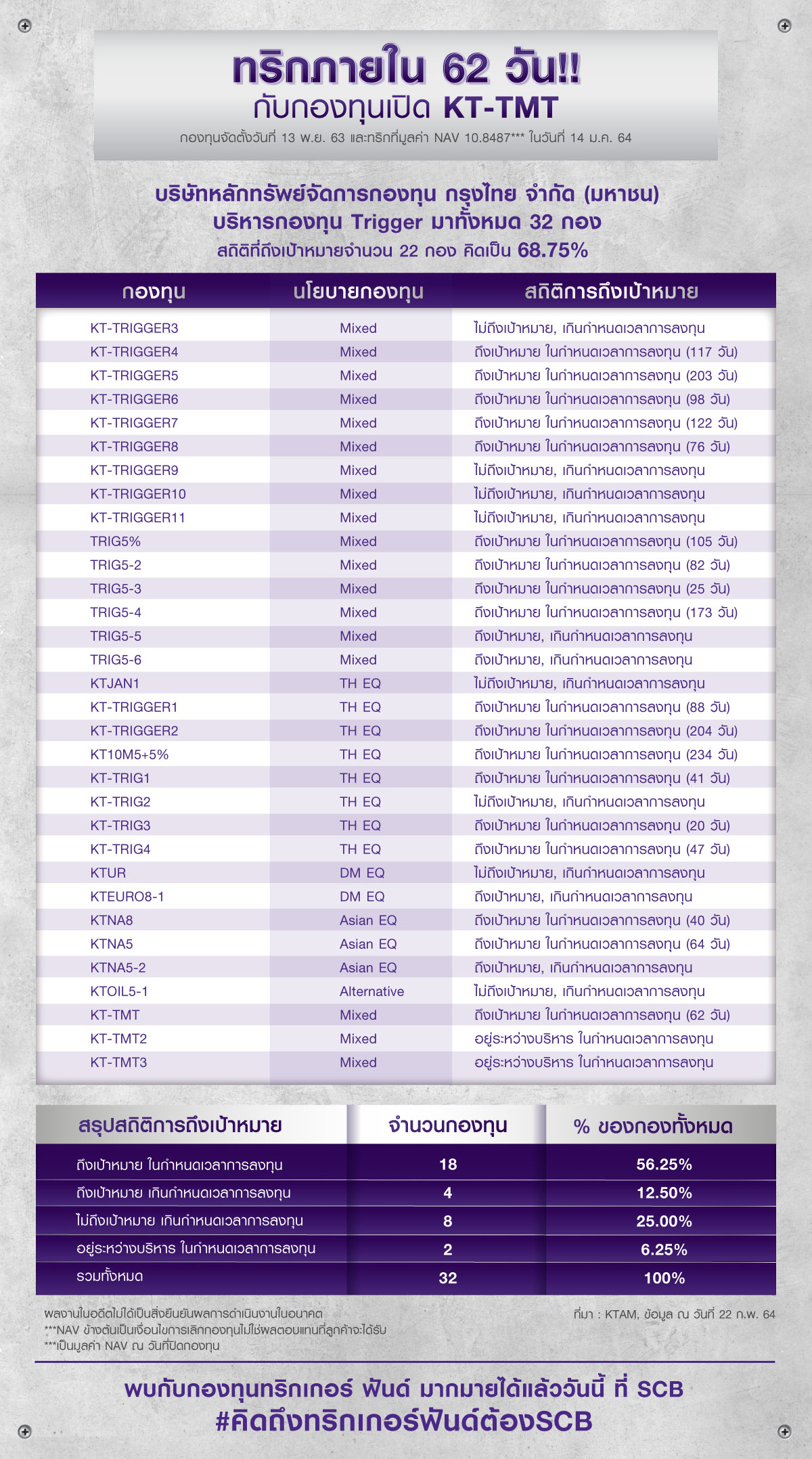 ทริกภายใน 62 วัน!!
กับกองทุนเปิด KT-TMT
กองทุนจัดตั้งวันที่ 13 พ.ย. 63 และทริกที่มูลค่า NAV 10.8487*** ในวันที่ 14 ม.ค. 64

บริษัทหลักทรัพย์จัดการกองทุน กรุงไทย จำกัด (มหาชน)
บริหารกองทุน Trigger มาทั้งหมด 32 กอง
สถิติที่ถึงเป้าหมายจำนวน 22 กอง คิดเป็น 68.75%

| กองทุน | นโยบายกองทุน | สถิติการถึงเป้าหมาย |
|---|---|---|
| KT-TRIGGER3 | Mixed | ไม่ถึงเป้าหมาย, เกินกำหนดเวลาการลงทุน |
| KT-TRIGGER4 | Mixed | ถึงเป้าหมาย ในกำหนดเวลาการลงทุน (117 วัน) |
| KT-TRIGGER5 | Mixed | ถึงเป้าหมาย ในกำหนดเวลาการลงทุน (203 วัน) |
| KT-TRIGGER6 | Mixed | ถึงเป้าหมาย ในกำหนดเวลาการลงทุน (98 วัน) |
| KT-TRIGGER7 | Mixed | ถึงเป้าหมาย ในกำหนดเวลาการลงทุน (122 วัน) |
| KT-TRIGGER8 | Mixed | ถึงเป้าหมาย ในกำหนดเวลาการลงทุน (76 วัน) |
| KT-TRIGGER9 | Mixed | ไม่ถึงเป้าหมาย, เกินกำหนดเวลาการลงทุน |
| KT-TRIGGER10 | Mixed | ไม่ถึงเป้าหมาย, เกินกำหนดเวลาการลงทุน |
| KT-TRIGGER11 | Mixed | ไม่ถึงเป้าหมาย, เกินกำหนดเวลาการลงทุน |
| TRIG5% | Mixed | ถึงเป้าหมาย ในกำหนดเวลาการลงทุน (105 วัน) |
| TRIG5-2 | Mixed | ถึงเป้าหมาย ในกำหนดเวลาการลงทุน (82 วัน) |
| TRIG5-3 | Mixed | ถึงเป้าหมาย ในกำหนดเวลาการลงทุน (25 วัน) |
| TRIG5-4 | Mixed | ถึงเป้าหมาย ในกำหนดเวลาการลงทุน (173 วัน) |
| TRIG5-5 | Mixed | ถึงเป้าหมาย, เกินกำหนดเวลาการลงทุน |
| TRIG5-6 | Mixed | ถึงเป้าหมาย, เกินกำหนดเวลาการลงทุน |
| KTJAN1 | TH EQ | ไม่ถึงเป้าหมาย, เกินกำหนดเวลาการลงทุน |
| KT-TRIGGER1 | TH EQ | ถึงเป้าหมาย ในกำหนดเวลาการลงทุน (88 วัน) |
| KT-TRIGGER2 | TH EQ | ถึงเป้าหมาย ในกำหนดเวลาการลงทุน (204 วัน) |
| KT10M5+5% | TH EQ | ถึงเป้าหมาย ในกำหนดเวลาการลงทุน (234 วัน) |
| KT-TRIG1 | TH EQ | ถึงเป้าหมาย ในกำหนดเวลาการลงทุน (41 วัน) |
| KT-TRIG2 | TH EQ | ไม่ถึงเป้าหมาย, เกินกำหนดเวลาการลงทุน |
| KT-TRIG3 | TH EQ | ถึงเป้าหมาย ในกำหนดเวลาการลงทุน (20 วัน) |
| KT-TRIG4 | TH EQ | ถึงเป้าหมาย ในกำหนดเวลาการลงทุน (47 วัน) |
| KTUR | DM EQ | ไม่ถึงเป้าหมาย, เกินกำหนดเวลาการลงทุน |
| KTEURO8-1 | DM EQ | ถึงเป้าหมาย, เกินกำหนดเวลาการลงทุน |
| KTNA8 | Asian EQ | ถึงเป้าหมาย ในกำหนดเวลาการลงทุน (40 วัน) |
| KTNA5 | Asian EQ | ถึงเป้าหมาย ในกำหนดเวลาการลงทุน (64 วัน) |
| KTNA5-2 | Asian EQ | ถึงเป้าหมาย, เกินกำหนดเวลาการลงทุน |
| KTOIL5-1 | Alternative | ไม่ถึงเป้าหมาย, เกินกำหนดเวลาการลงทุน |
| KT-TMT | Mixed | ถึงเป้าหมาย ในกำหนดเวลาการลงทุน (62 วัน) |
| KT-TMT2 | Mixed | อยู่ระหว่างบริหาร ในกำหนดเวลาการลงทุน |
| KT-TMT3 | Mixed | อยู่ระหว่างบริหาร ในกำหนดเวลาการลงทุน |

| สรุปสถิติการถึงเป้าหมาย | จำนวนกองทุน | % ของกองทั้งหมด |
|---|---|---|
| ถึงเป้าหมาย ในกำหนดเวลาการลงทุน | 18 | 56.25% |
| ถึงเป้าหมาย เกินกำหนดเวลาการลงทุน | 4 | 12.50% |
| ไม่ถึงเป้าหมาย เกินกำหนดเวลาการลงทุน | 8 | 25.00% |
| อยู่ระหว่างบริหาร ในกำหนดเวลาการลงทุน | 2 | 6.25% |
| รวมทั้งหมด | 32 | 100% |

ผลงานในอดีตไม่ได้เป็นสิ่งยืนยันผลการดำเนินงานในอนาคต
***NAV ข้างต้นเป็นเงื่อนไขการเลิกกองทุนไม่ใช่ผลตอบแทนที่ลูกค้าจะได้รับ
***เป็นมูลค่า NAV ณ วันที่ปิดกองทุน

ที่มา : KTAM, ข้อมูล ณ วันที่ 22 ก.พ. 64

พบกับกองทุนทริกเกอร์ ฟันด์ มากมายได้แล้ววันนี้ ที่ SCB
#คิดถึงทริกเกอร์ฟันด์ต้องSCB